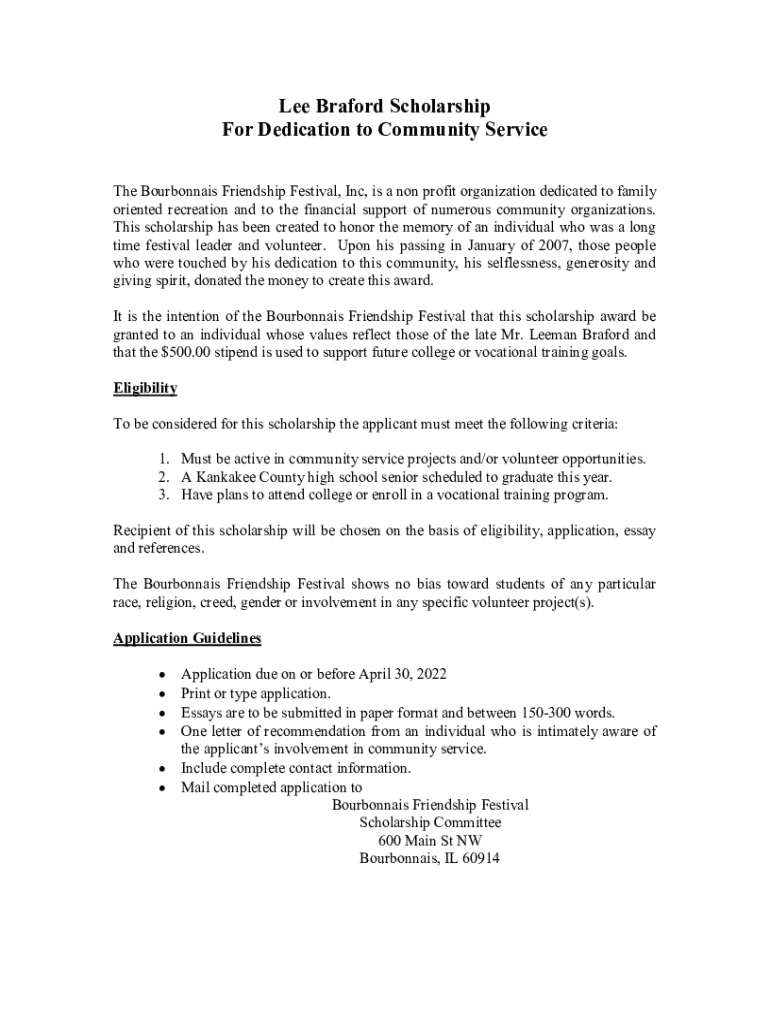 Lee Braford Scholarship
For Dedication to Community Service

The Bourbonnais Friendship Festival, Inc, is a non profit organization dedicated to family oriented recreation and to the financial support of numerous community organizations. This scholarship has been created to honor the memory of an individual who was a long time festival leader and volunteer. Upon his passing in January of 2007, those people who were touched by his dedication to this community, his selflessness, generosity and giving spirit, donated the money to create this award.

It is the intention of the Bourbonnais Friendship Festival that this scholarship award be granted to an individual whose values reflect those of the late Mr. Leeman Braford and that the $500.00 stipend is used to support future college or vocational training goals.

Eligibility

To be considered for this scholarship the applicant must meet the following criteria:

1. Must be active in community service projects and/or volunteer opportunities.
2. A Kankakee County high school senior scheduled to graduate this year.
3. Have plans to attend college or enroll in a vocational training program.

Recipient of this scholarship will be chosen on the basis of eligibility, application, essay and references.

The Bourbonnais Friendship Festival shows no bias toward students of any particular race, religion, creed, gender or involvement in any specific volunteer project(s).

Application Guidelines

• Application due on or before April 30, 2022
• Print or type application.
• Essays are to be submitted in paper format and between 150-300 words.
• One letter of recommendation from an individual who is intimately aware of the applicant's involvement in community service.
• Include complete contact information.
• Mail completed application to
Bourbonnais Friendship Festival
Scholarship Committee
600 Main St NW
Bourbonnais, IL 60914